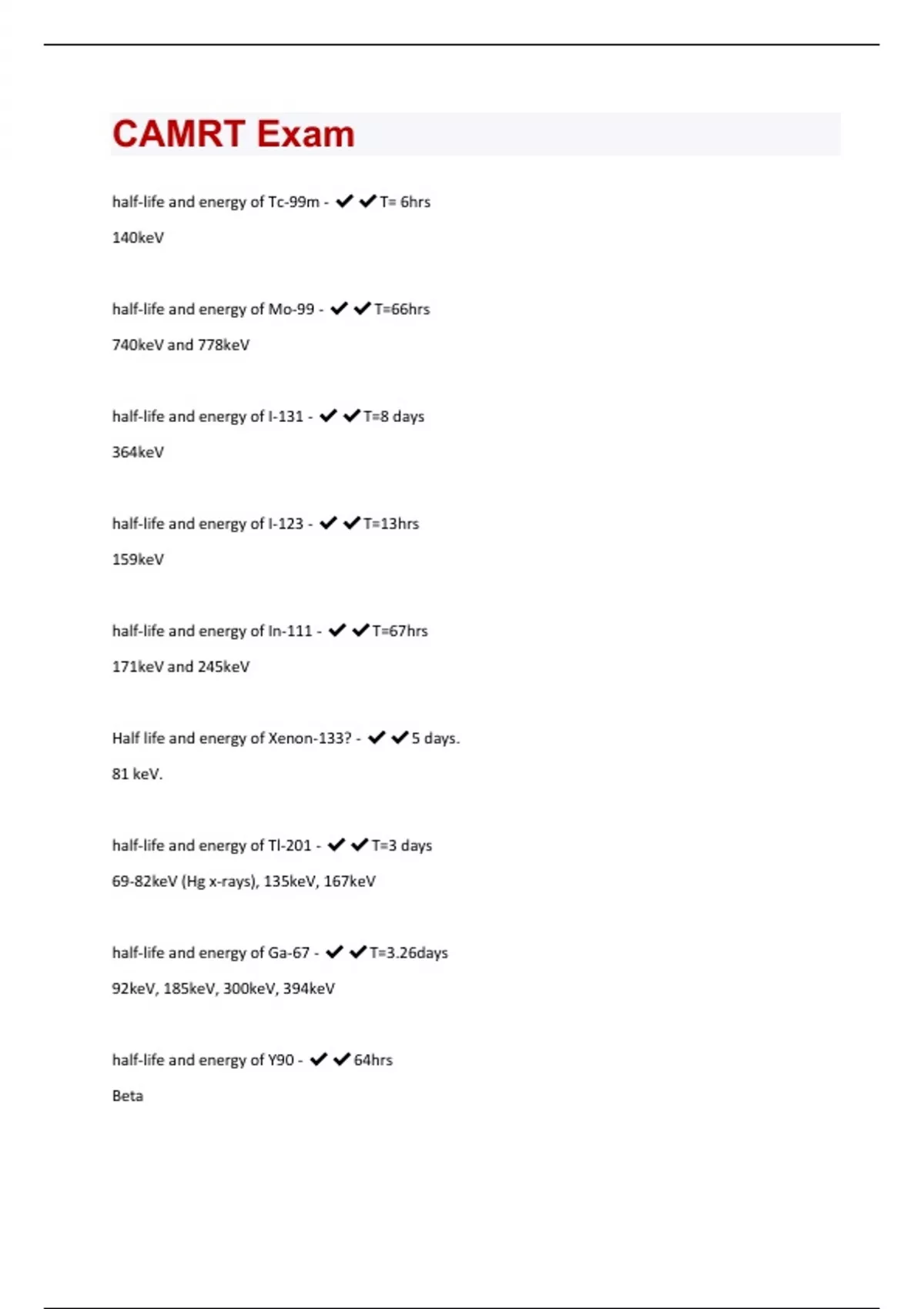 CAMRT Exam

half-life and energy of Tc-99m - ✔✔T= 6hrs

140keV

half-life and energy of Mo-99 - ✔✔T=66hrs

740keV and 778keV

half-life and energy of I-131 - ✔✔T=8 days

364keV

half-life and energy of I-123 - ✔✔T=13hrs

159keV

half-life and energy of In-111 - ✔✔T=67hrs

171keV and 245keV

Half life and energy of Xenon-133? - ✔✔5 days.

81 keV.

half-life and energy of Tl-201 - ✔✔T=3 days

69-82keV (Hg x-rays), 135keV, 167keV

half-life and energy of Ga-67 - ✔✔T=3.26days

92keV, 185keV, 300keV, 394keV

half-life and energy of Y90 - ✔✔64hrs

Beta